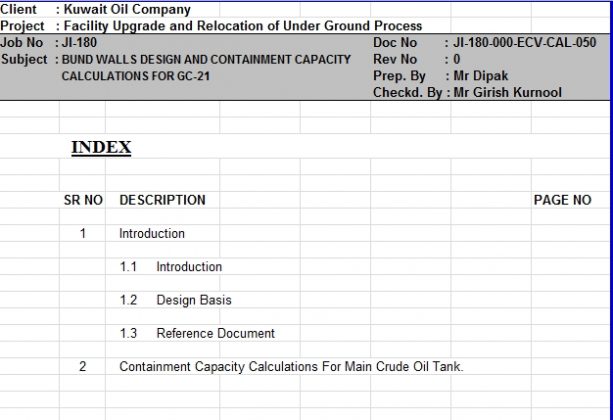 Client : Kuwait Oil Company
Project : Facility Upgrade and Relocation of Under Ground Process
Job No : JI-180
Subject : BUND WALLS DESIGN AND CONTAINMENT CAPACITY CALCULATIONS FOR GC-21

Doc No : JI-180-000-ECV-CAL-050
Rev No : 0
Prep. By : Mr Dipak
Checkd. By : Mr Girish Kurnool

INDEX

| SR NO | DESCRIPTION | PAGE NO |
|---|---|---|
| 1 | Introduction | |
| | 1.1 Introduction | |
| | 1.2 Design Basis | |
| | 1.3 Reference Document | |
| 2 | Containment Capacity Calculations For Main Crude Oil Tank. | |